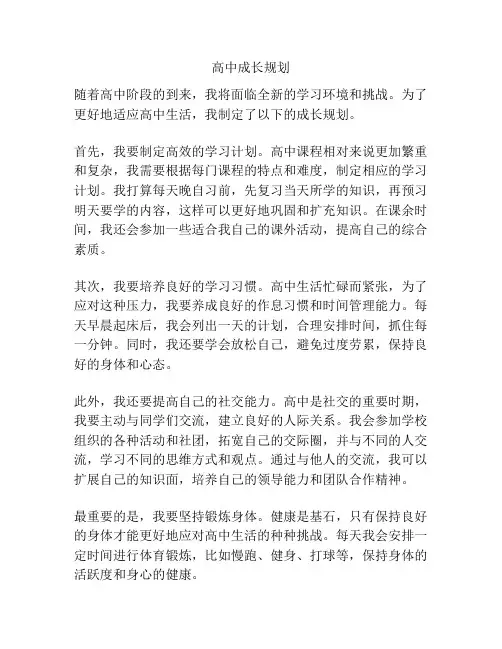 高中成长规划

随着高中阶段的到来，我将面临全新的学习环境和挑战。为了更好地适应高中生活，我制定了以下的成长规划。

首先，我要制定高效的学习计划。高中课程相对来说更加繁重和复杂，我需要根据每门课程的特点和难度，制定相应的学习计划。我打算每天晚自习前，先复习当天所学的知识，再预习明天要学的内容，这样可以更好地巩固和扩充知识。在课余时间，我还会参加一些适合我自己的课外活动，提高自己的综合素质。

其次，我要培养良好的学习习惯。高中生活忙碌而紧张，为了应对这种压力，我要养成良好的作息习惯和时间管理能力。每天早晨起床后，我会列出一天的计划，合理安排时间，抓住每一分钟。同时，我还要学会放松自己，避免过度劳累，保持良好的身体和心态。

此外，我还要提高自己的社交能力。高中是社交的重要时期，我要主动与同学们交流，建立良好的人际关系。我会参加学校组织的各种活动和社团，拓宽自己的交际圈，并与不同的人交流，学习不同的思维方式和观点。通过与他人的交流，我可以扩展自己的知识面，培养自己的领导能力和团队合作精神。

最重要的是，我要坚持锻炼身体。健康是基石，只有保持良好的身体才能更好地应对高中生活的种种挑战。每天我会安排一定时间进行体育锻炼，比如慢跑、健身、打球等，保持身体的活跃度和身心的健康。